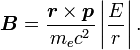 $\boldsymbol{B} = \frac{\boldsymbol{r} \times \boldsymbol{p}}{m_e c^2} \left| \frac{E}{r} \right| .$